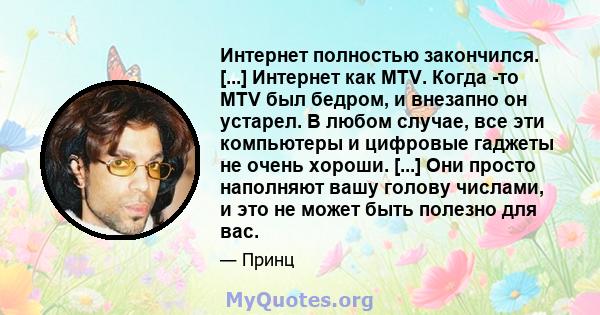 Интернет полностью закончился. [...] Интернет как MTV. Когда -то MTV был бедром, и внезапно он устарел. В любом случае, все эти компьютеры и цифровые гаджеты не очень хороши. [...] Они просто наполняют вашу голову числами, и это не может быть полезно для вас.

— Принц

MyQuotes.org